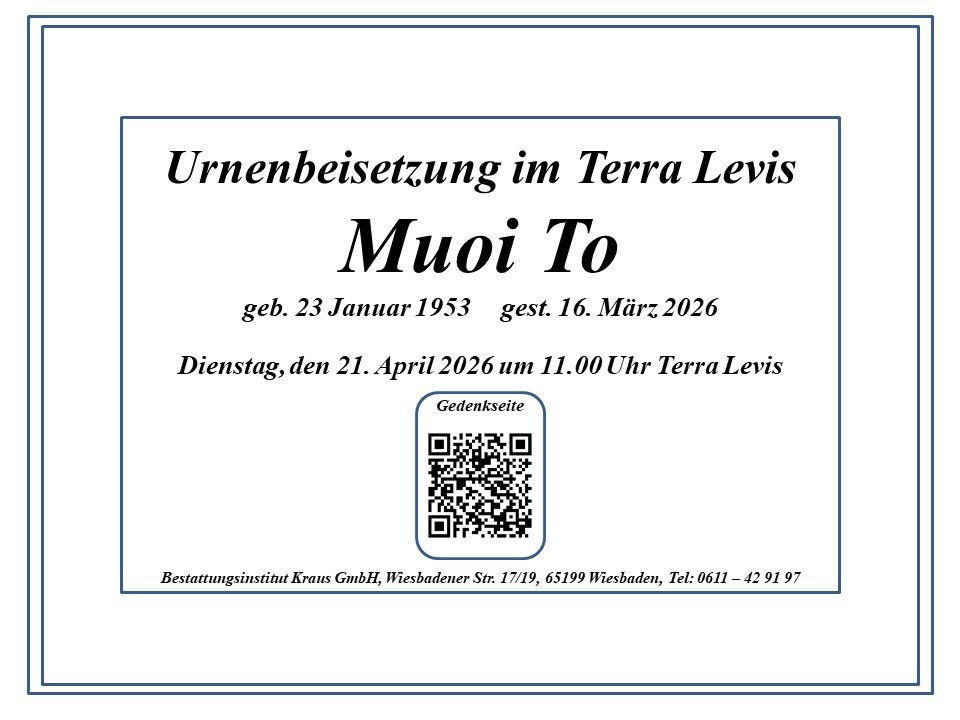 Urnenbeisetzung im Terra Levis

Muoi To

geb. 23 Januar 1953     gest. 16. März 2026

Dienstag, den 21. April 2026 um 11.00 Uhr Terra Levis

Gedenkseite

Bestattungsinstitut Kraus GmbH, Wiesbadener Str. 17/19, 65199 Wiesbaden, Tel: 0611 – 42 91 97